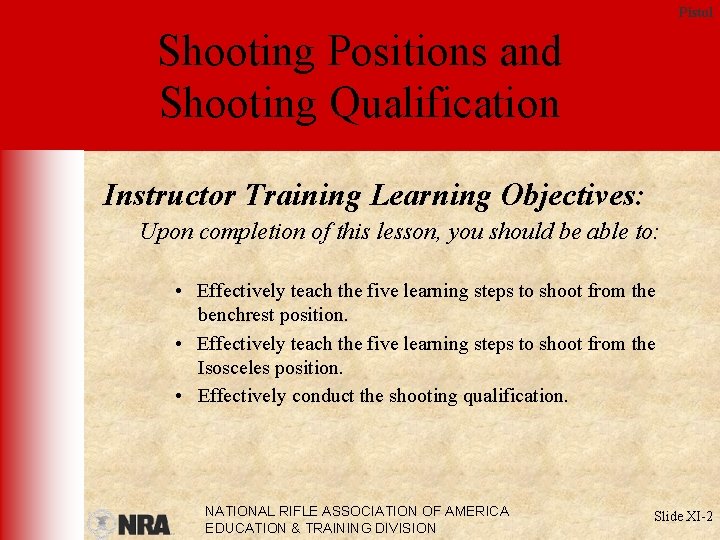 Pistol

Shooting Positions and Shooting Qualification

Instructor Training Learning Objectives:

Upon completion of this lesson, you should be able to:

• Effectively teach the five learning steps to shoot from the benchrest position.
• Effectively teach the five learning steps to shoot from the Isosceles position.
• Effectively conduct the shooting qualification.

NRA

NATIONAL RIFLE ASSOCIATION OF AMERICA
EDUCATION & TRAINING DIVISION

Slide XI-2